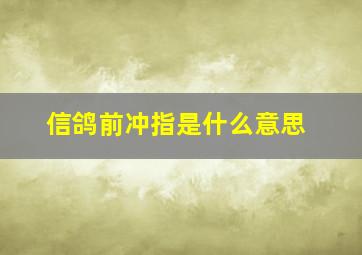 信鸽前冲指是什么意思